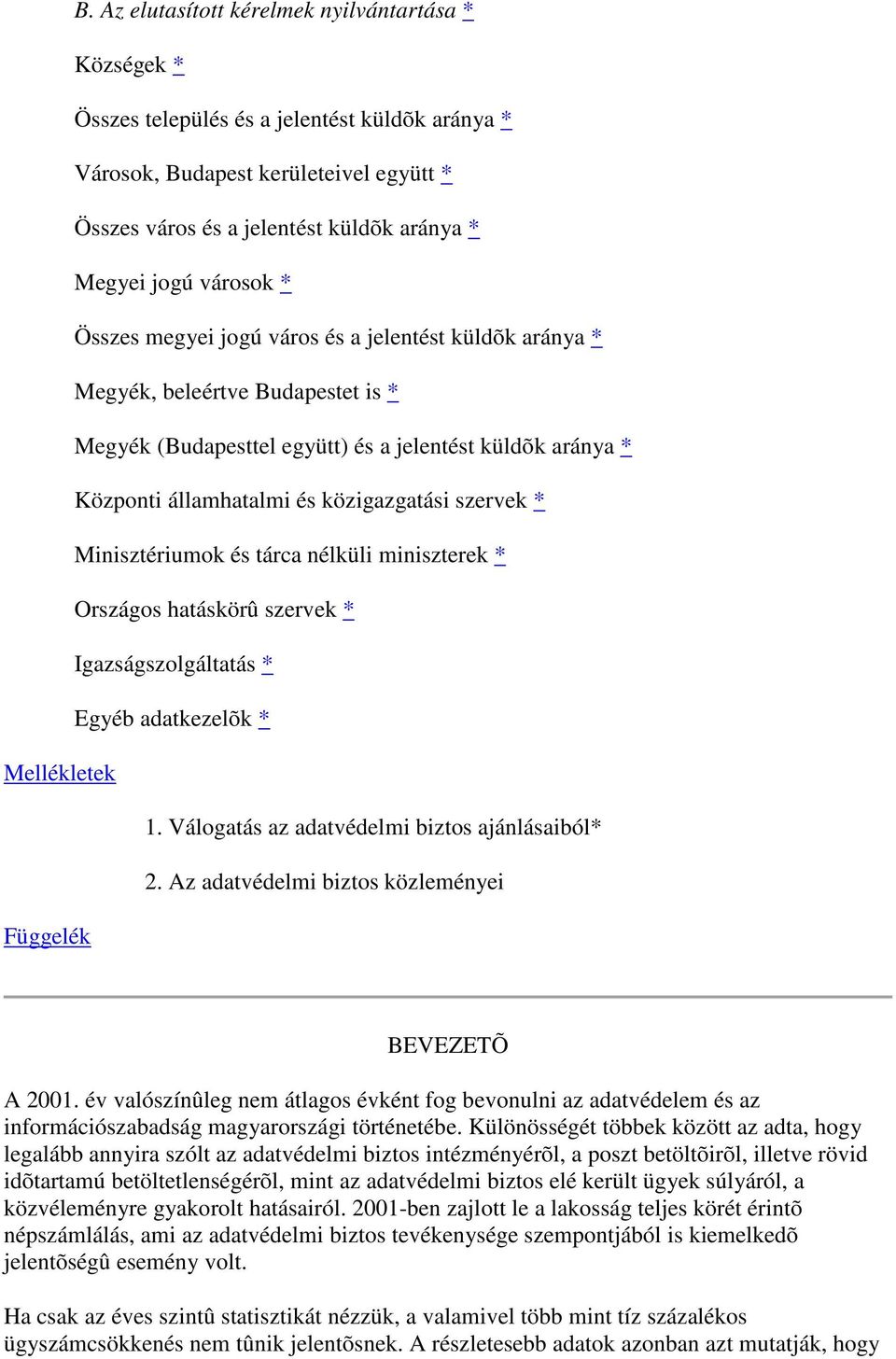 B. Az elutasított kérelmek nyilvántartása *

Községek *

Összes település és a jelentést küldõk aránya *

Városok, Budapest kerületeivel együtt *

Összes város és a jelentést küldõk aránya *

Megyei jogú városok *

Összes megyei jogú város és a jelentést küldõk aránya *

Megyék, beleértve Budapestet is *

Megyék (Budapesttel együtt) és a jelentést küldõk aránya *

Központi államhatalmi és közigazgatási szervek *

Minisztériumok és tárca nélküli miniszterek *

Országos hatáskörû szervek *

Igazságszolgáltatás *

Egyéb adatkezelõk *

Mellékletek

1. Válogatás az adatvédelmi biztos ajánlásaiból*

2. Az adatvédelmi biztos közleményei

Függelék

BEVEZETÕ

A 2001. év valószínûleg nem átlagos évként fog bevonulni az adatvédelem és az információszabadság magyarországi történetébe. Különösségét többek között az adta, hogy legalább annyira szólt az adatvédelmi biztos intézményérõl, a poszt betöltõirõl, illetve rövid idõtartamú betöltetlenségérõl, mint az adatvédelmi biztos elé került ügyek súlyáról, a közvéleményre gyakorolt hatásairól. 2001-ben zajlott le a lakosság teljes körét érintõ népszámlálás, ami az adatvédelmi biztos tevékenysége szempontjából is kiemelkedõ jelentõségû esemény volt.

Ha csak az éves szintû statisztikát nézzük, a valamivel több mint tíz százalékos ügyszámcsökkenés nem tûnik jelentõsnek. A részletesebb adatok azonban azt mutatják, hogy